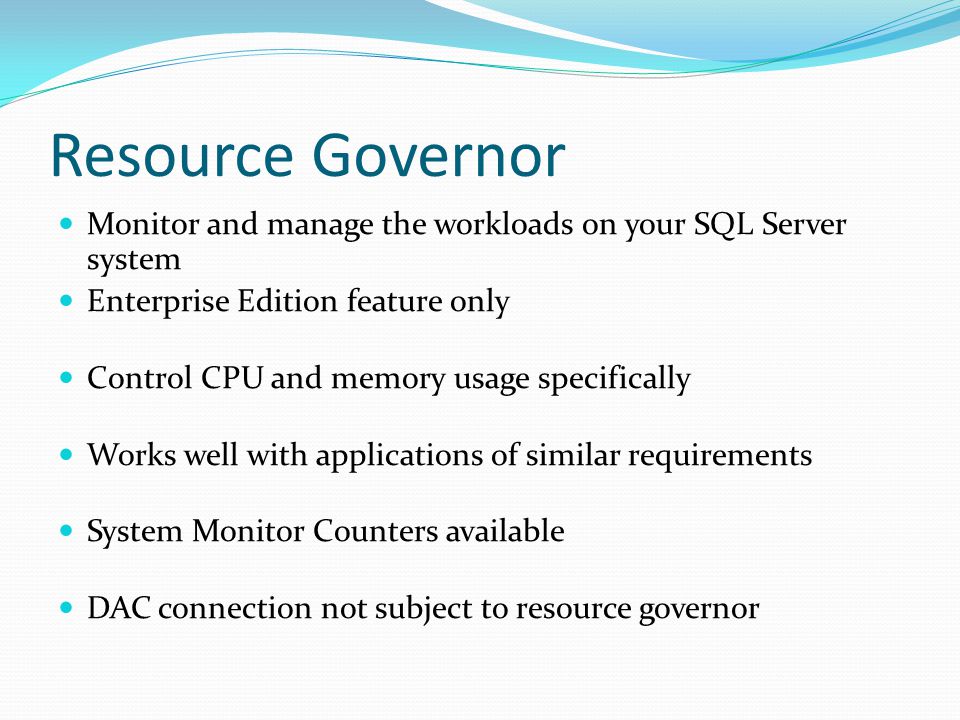 Resource Governor

- Monitor and manage the workloads on your SQL Server system
- Enterprise Edition feature only

- Control CPU and memory usage specifically

- Works well with applications of similar requirements

- System Monitor Counters available

- DAC connection not subject to resource governor